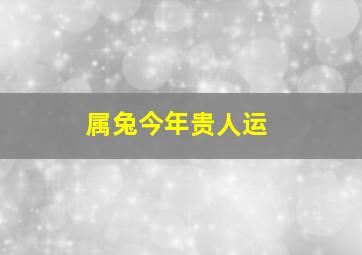 属兔今年贵人运